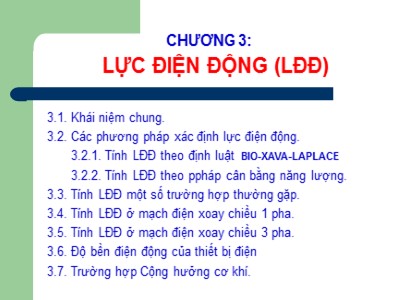 CHƯƠNG 3:
LỰC ĐIỆN ĐỘNG (LĐĐ)

3.1. Khái niệm chung.
3.2. Các phương pháp xác định lực điện động.
3.2.1. Tính LĐĐ theo định luật BIO-XAVA-LAPLACE
3.2.2. Tính LĐĐ theo ppháp cân bằng năng lượng.
3.3. Tính LĐĐ một số trường hợp thường gặp.
3.4. Tính LĐĐ ở mạch điện xoay chiều 1 pha.
3.5. Tính LĐĐ ở mạch điện xoay chiều 3 pha.
3.6. Độ bền điện động của thiết bị điện
3.7. Trường hợp Cộng hưởng cơ khí.